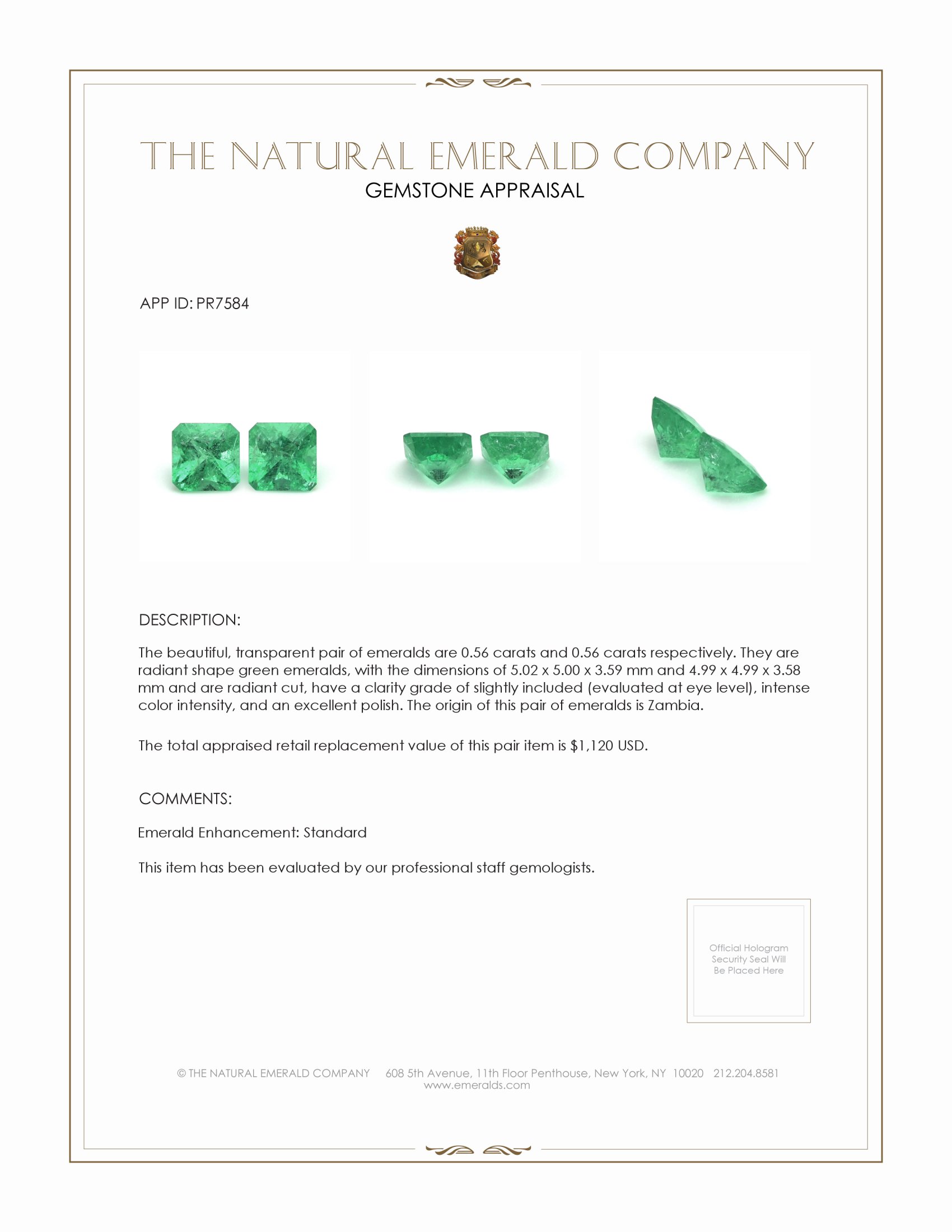 THE NATURAL EMERALD COMPANY
GEMSTONE APPRAISAL

APP ID: PR7584

DESCRIPTION:

The beautiful, transparent pair of emeralds are 0.56 carats and 0.56 carats respectively. They are radiant shape green emeralds, with the dimensions of 5.02 x 5.00 x 3.59 mm and 4.99 x 4.99 x 3.58 mm and are radiant cut, have a clarity grade of slightly included (evaluated at eye level), intense color intensity, and an excellent polish. The origin of this pair of emeralds is Zambia.

The total appraised retail replacement value of this pair item is $1,120 USD.

COMMENTS:

Emerald Enhancement: Standard

This item has been evaluated by our professional staff gemologists.

Official Hologram Security Seal Will Be Placed Here

© THE NATURAL EMERALD COMPANY 608 5th Avenue, 11th Floor Penthouse, New York, NY 10020 212.204.8581
www.emeralds.com